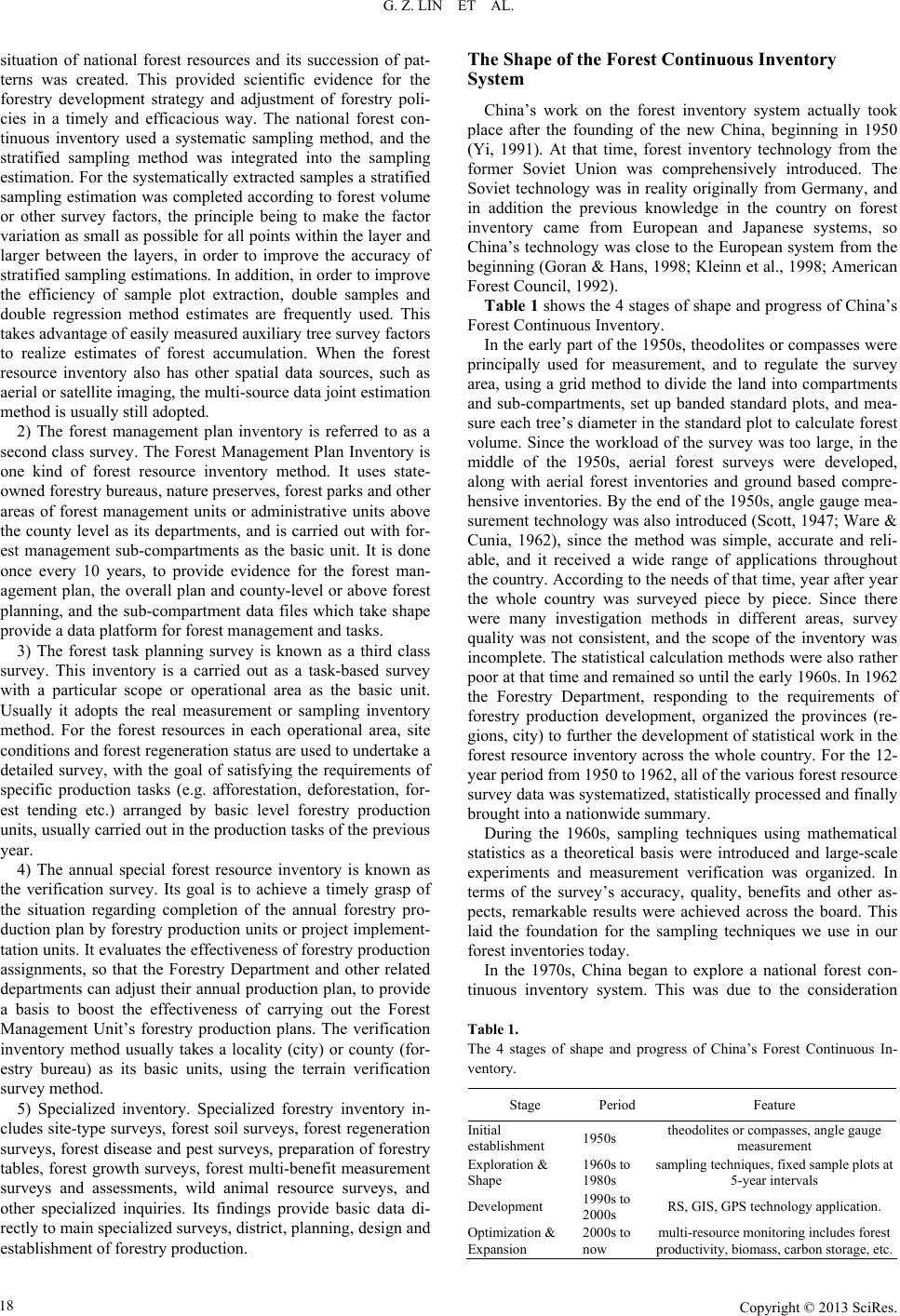 G. Z. LIN ET AL.

situation of national forest resources and its succession of patterns was created. This provided scientific evidence for the forestry development strategy and adjustment of forestry policies in a timely and efficacious way. The national forest continuous inventory used a systematic sampling method, and the stratified sampling method was integrated into the sampling estimation. For the systematically extracted samples a stratified sampling estimation was completed according to forest volume or other survey factors, the principle being to make the factor variation as small as possible for all points within the layer and larger between the layers, in order to improve the accuracy of stratified sampling estimations. In addition, in order to improve the efficiency of sample plot extraction, double samples and double regression method estimates are frequently used. This takes advantage of easily measured auxiliary tree survey factors to realize estimates of forest accumulation. When the forest resource inventory also has other spatial data sources, such as aerial or satellite imaging, the multi-source data joint estimation method is usually still adopted.

2) The forest management plan inventory is referred to as a second class survey. The Forest Management Plan Inventory is one kind of forest resource inventory method. It uses state-owned forestry bureaus, nature preserves, forest parks and other areas of forest management units or administrative units above the county level as its departments, and is carried out with forest management sub-compartments as the basic unit. It is done once every 10 years, to provide evidence for the forest management plan, the overall plan and county-level or above forest planning, and the sub-compartment data files which take shape provide a data platform for forest management and tasks.

3) The forest task planning survey is known as a third class survey. This inventory is a carried out as a task-based survey with a particular scope or operational area as the basic unit. Usually it adopts the real measurement or sampling inventory method. For the forest resources in each operational area, site conditions and forest regeneration status are used to undertake a detailed survey, with the goal of satisfying the requirements of specific production tasks (e.g. afforestation, deforestation, forest tending etc.) arranged by basic level forestry production units, usually carried out in the production tasks of the previous year.

4) The annual special forest resource inventory is known as the verification survey. Its goal is to achieve a timely grasp of the situation regarding completion of the annual forestry production plan by forestry production units or project implementtation units. It evaluates the effectiveness of forestry production assignments, so that the Forestry Department and other related departments can adjust their annual production plan, to provide a basis to boost the effectiveness of carrying out the Forest Management Unit's forestry production plans. The verification inventory method usually takes a locality (city) or county (forestry bureau) as its basic units, using the terrain verification survey method.

5) Specialized inventory. Specialized forestry inventory includes site-type surveys, forest soil surveys, forest regeneration surveys, forest disease and pest surveys, preparation of forestry tables, forest growth surveys, forest multi-benefit measurement surveys and assessments, wild animal resource surveys, and other specialized inquiries. Its findings provide basic data directly to main specialized surveys, district, planning, design and establishment of forestry production.

The Shape of the Forest Continuous Inventory System

China's work on the forest inventory system actually took place after the founding of the new China, beginning in 1950 (Yi, 1991). At that time, forest inventory technology from the former Soviet Union was comprehensively introduced. The Soviet technology was in reality originally from Germany, and in addition the previous knowledge in the country on forest inventory came from European and Japanese systems, so China's technology was close to the European system from the beginning (Goran & Hans, 1998; Kleinn et al., 1998; American Forest Council, 1992).

Table 1 shows the 4 stages of shape and progress of China's Forest Continuous Inventory.

In the early part of the 1950s, theodolites or compasses were principally used for measurement, and to regulate the survey area, using a grid method to divide the land into compartments and sub-compartments, set up banded standard plots, and measure each tree's diameter in the standard plot to calculate forest volume. Since the workload of the survey was too large, in the middle of the 1950s, aerial forest surveys were developed, along with aerial forest inventories and ground based comprehensive inventories. By the end of the 1950s, angle gauge measurement technology was also introduced (Scott, 1947; Ware & Cunia, 1962), since the method was simple, accurate and reliable, and it received a wide range of applications throughout the country. According to the needs of that time, year after year the whole country was surveyed piece by piece. Since there were many investigation methods in different areas, survey quality was not consistent, and the scope of the inventory was incomplete. The statistical calculation methods were also rather poor at that time and remained so until the early 1960s. In 1962 the Forestry Department, responding to the requirements of forestry production development, organized the provinces (regions, city) to further the development of statistical work in the forest resource inventory across the whole country. For the 12-year period from 1950 to 1962, all of the various forest resource survey data was systematized, statistically processed and finally brought into a nationwide summary.

During the 1960s, sampling techniques using mathematical statistics as a theoretical basis were introduced and large-scale experiments and measurement verification was organized. In terms of the survey's accuracy, quality, benefits and other aspects, remarkable results were achieved across the board. This laid the foundation for the sampling techniques we use in our forest inventories today.

In the 1970s, China began to explore a national forest continuous inventory system. This was due to the consideration

Table 1.
The 4 stages of shape and progress of China's Forest Continuous Inventory.

| Stage | Period | Feature |
|---|---|---|
| Initial establishment | 1950s | theodolites or compasses, angle gauge measurement |
| Exploration & Shape | 1960s to 1980s | sampling techniques, fixed sample plots at 5-year intervals |
| Development | 1990s to 2000s | RS, GIS, GPS technology application. |
| Optimization & Expansion | 2000s to now | multi-resource monitoring includes forest productivity, biomass, carbon storage, etc. |

18

Copyright © 2013 SciRes.